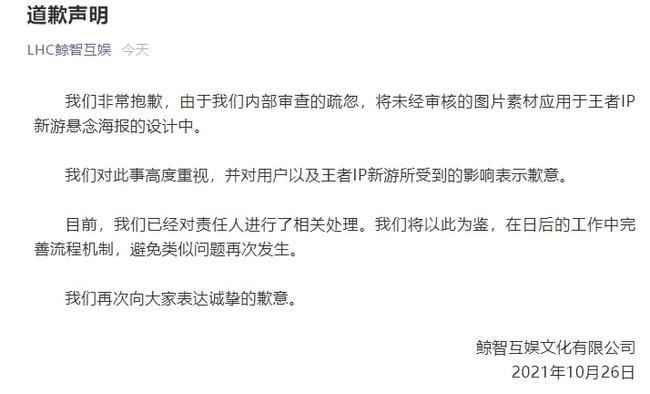 道歉声明

LHC鲸智互娱 今天

我们非常抱歉，由于我们内部审查的疏忽，将未经审核的图片素材应用于王者IP新游悬念海报的设计中。

我们对此事高度重视，并对用户以及王者IP新游所受到的影响表示歉意。

目前，我们已经对责任人进行了相关处理。我们将以此为鉴，在日后的工作中完善流程机制，避免类似问题再次发生。

我们再次向大家表达诚挚的歉意。

鲸智互娱文化有限公司
2021年10月26日